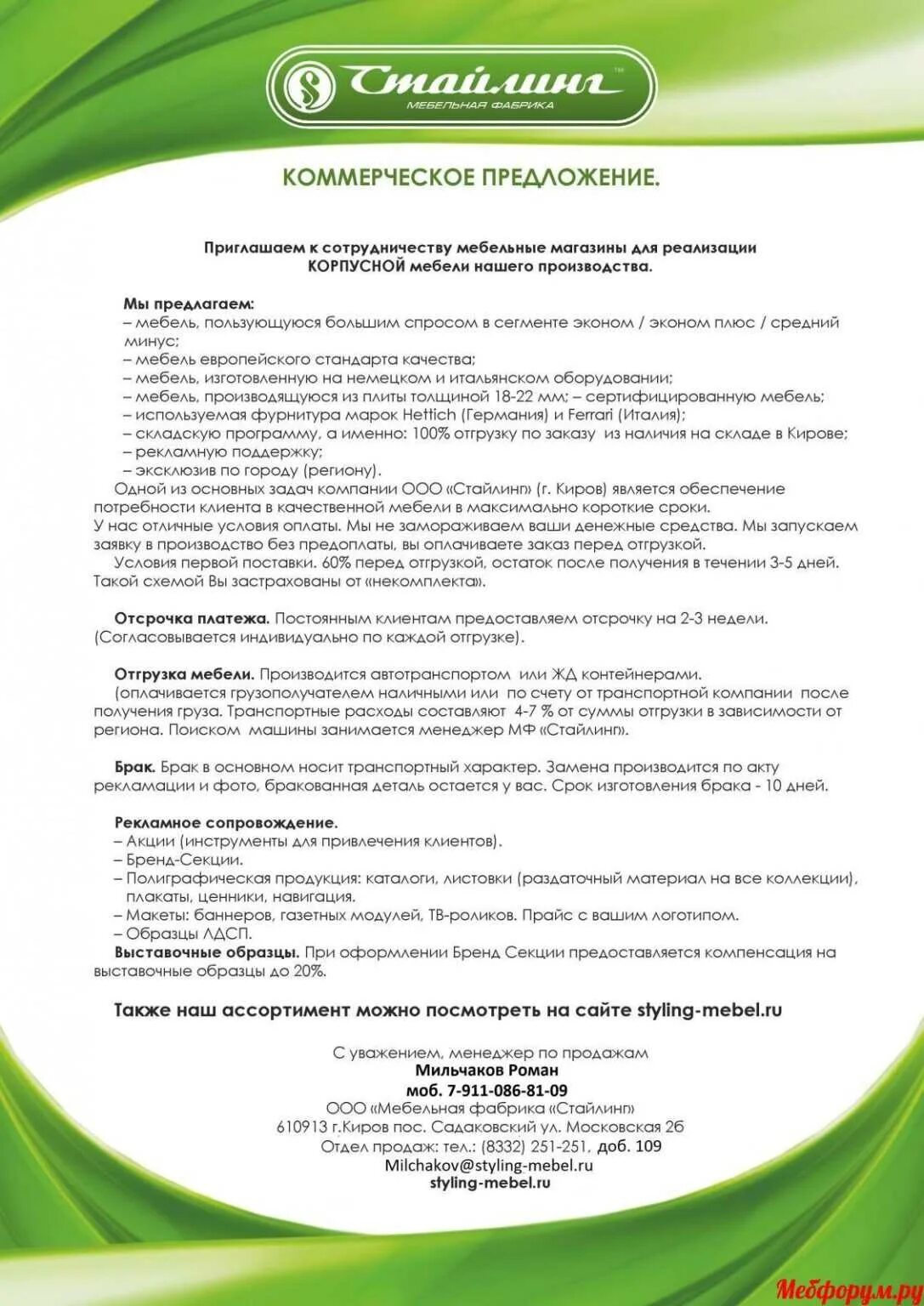 Стайлинг™
МЕБЕЛЬНАЯ ФАБРИКА

КОММЕРЧЕСКОЕ ПРЕДЛОЖЕНИЕ.

Приглашаем к сотрудничеству мебельные магазины для реализации КОРПУСНОЙ мебели нашего производства.

Мы предлагаем:
– мебель, пользующуюся большим спросом в сегменте эконом / эконом плюс / средний минус;
– мебель европейского стандарта качества;
– мебель, изготовленную на немецком и итальянском оборудовании;
– мебель, производящуюся из плиты толщиной 18-22 мм; – сертифицированную мебель;
– используемая фурнитура марок Hettich (Германия) и Ferrari (Италия);
– складскую программу, а именно: 100% отгрузку по заказу из наличия на складе в Кирове;
– рекламную поддержку;
– эксклюзив по городу (региону).
Одной из основных задач компании ООО «Стайлинг» (г. Киров) является обеспечение потребности клиента в качественной мебели в максимально короткие сроки.
У нас отличные условия оплаты. Мы не замораживаем ваши денежные средства. Мы запускаем заявку в производство без предоплаты, вы оплачиваете заказ перед отгрузкой.
Условия первой поставки. 60% перед отгрузкой, остаток после получения в течении 3-5 дней. Такой схемой Вы застрахованы от «некомплекта».

Отсрочка платежа. Постоянным клиентам предоставляем отсрочку на 2-3 недели. (Согласовывается индивидуально по каждой отгрузке).

Отгрузка мебели. Производится автотранспортом или ЖД контейнерами. (оплачивается грузополучателем наличными или по счету от транспортной компании после получения груза. Транспортные расходы составляют 4-7 % от суммы отгрузки в зависимости от региона. Поиском машины занимается менеджер МФ «Стайлинг».

Брак. Брак в основном носит транспортный характер. Замена производится по акту рекламации и фото, бракованная деталь остается у вас. Срок изготовления брака - 10 дней.

Рекламное сопровождение.
– Акции (инструменты для привлечения клиентов).
– Бренд-Секции.
– Полиграфическая продукция: каталоги, листовки (раздаточный материал на все коллекции), плакаты, ценники, навигация.
– Макеты: баннеров, газетных модулей, ТВ-роликов. Прайс с вашим логотипом.
– Образцы ЛДСП.
Выставочные образцы. При оформлении Бренд Секции предоставляется компенсация на выставочные образцы до 20%.

Также наш ассортимент можно посмотреть на сайте styling-mebel.ru

С уважением, менеджер по продажам
Мильчаков Роман
моб. 7-911-086-81-09
ООО «Мебельная фабрика «Стайлинг»
610913 г.Киров пос. Садаковский ул. Московская 2б
Отдел продаж: тел.: (8332) 251-251, доб. 109
Milchakov@styling-mebel.ru
styling-mebel.ru

Мебфорум.ру